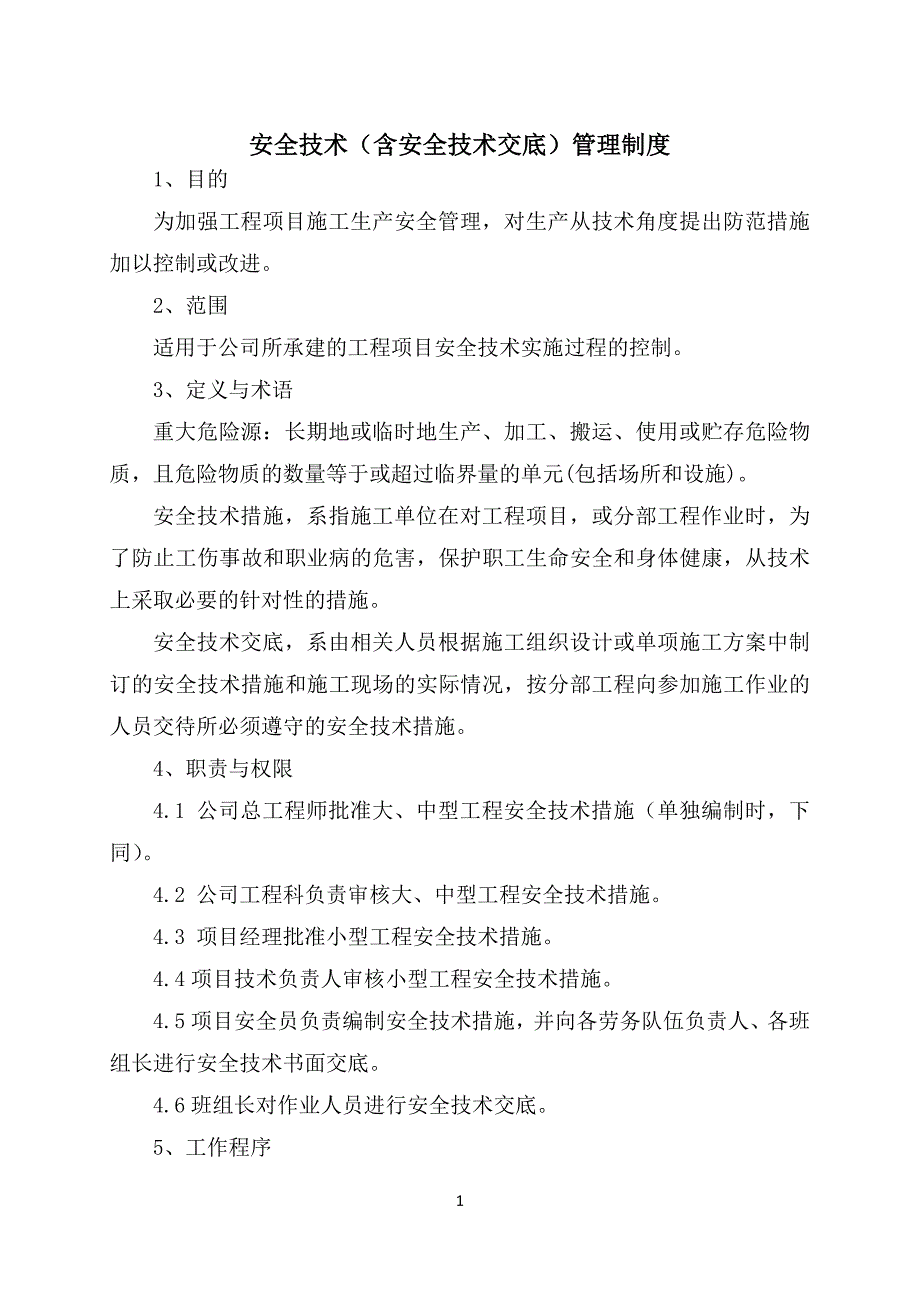 安全技术（含安全技术交底）管理制度

1、目的

为加强工程项目施工生产安全管理，对生产从技术角度提出防范措施加以控制或改进。

2、范围

适用于公司所承建的工程项目安全技术实施过程的控制。

3、定义与术语

重大危险源：长期地或临时地生产、加工、搬运、使用或贮存危险物质，且危险物质的数量等于或超过临界量的单元(包括场所和设施)。

安全技术措施，系指施工单位在对工程项目，或分部工程作业时，为了防止工伤事故和职业病的危害，保护职工生命安全和身体健康，从技术上采取必要的针对性的措施。

安全技术交底，系由相关人员根据施工组织设计或单项施工方案中制订的安全技术措施和施工现场的实际情况，按分部工程向参加施工作业的人员交待所必须遵守的安全技术措施。

4、职责与权限

4.1 公司总工程师批准大、中型工程安全技术措施（单独编制时，下同）。

4.2 公司工程科负责审核大、中型工程安全技术措施。

4.3 项目经理批准小型工程安全技术措施。

4.4 项目技术负责人审核小型工程安全技术措施。

4.5 项目安全员负责编制安全技术措施，并向各劳务队伍负责人、各班组长进行安全技术书面交底。

4.6 班组长对作业人员进行安全技术交底。

5、工作程序

1